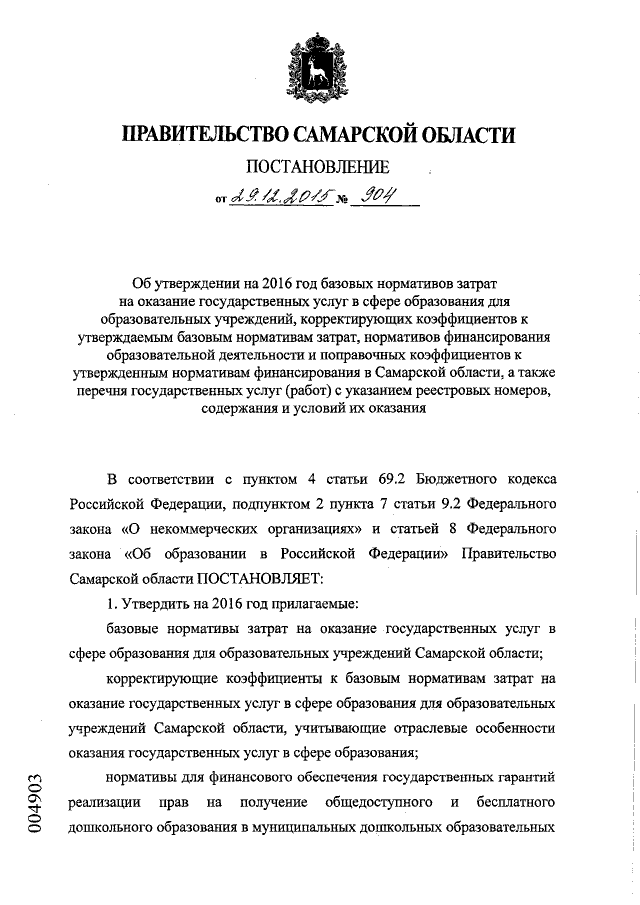 ПРАВИТЕЛЬСТВО САМАРСКОЙ ОБЛАСТИ

ПОСТАНОВЛЕНИЕ

от 29.12.2015 № 904

Об утверждении на 2016 год базовых нормативов затрат на оказание государственных услуг в сфере образования для образовательных учреждений, корректирующих коэффициентов к утверждаемым базовым нормативам затрат, нормативов финансирования образовательной деятельности и поправочных коэффициентов к утвержденным нормативам финансирования в Самарской области, а также перечня государственных услуг (работ) с указанием реестровых номеров, содержания и условий их оказания

В соответствии с пунктом 4 статьи 69.2 Бюджетного кодекса Российской Федерации, подпунктом 2 пункта 7 статьи 9.2 Федерального закона «О некоммерческих организациях» и статьей 8 Федерального закона «Об образовании в Российской Федерации» Правительство Самарской области ПОСТАНОВЛЯЕТ:

1. Утвердить на 2016 год прилагаемые:

базовые нормативы затрат на оказание государственных услуг в сфере образования для образовательных учреждений Самарской области;

корректирующие коэффициенты к базовым нормативам затрат на оказание государственных услуг в сфере образования для образовательных учреждений Самарской области, учитывающие отраслевые особенности оказания государственных услуг в сфере образования;

нормативы для финансового обеспечения государственных гарантий реализации прав на получение общедоступного и бесплатного дошкольного образования в муниципальных дошкольных образовательных

004903